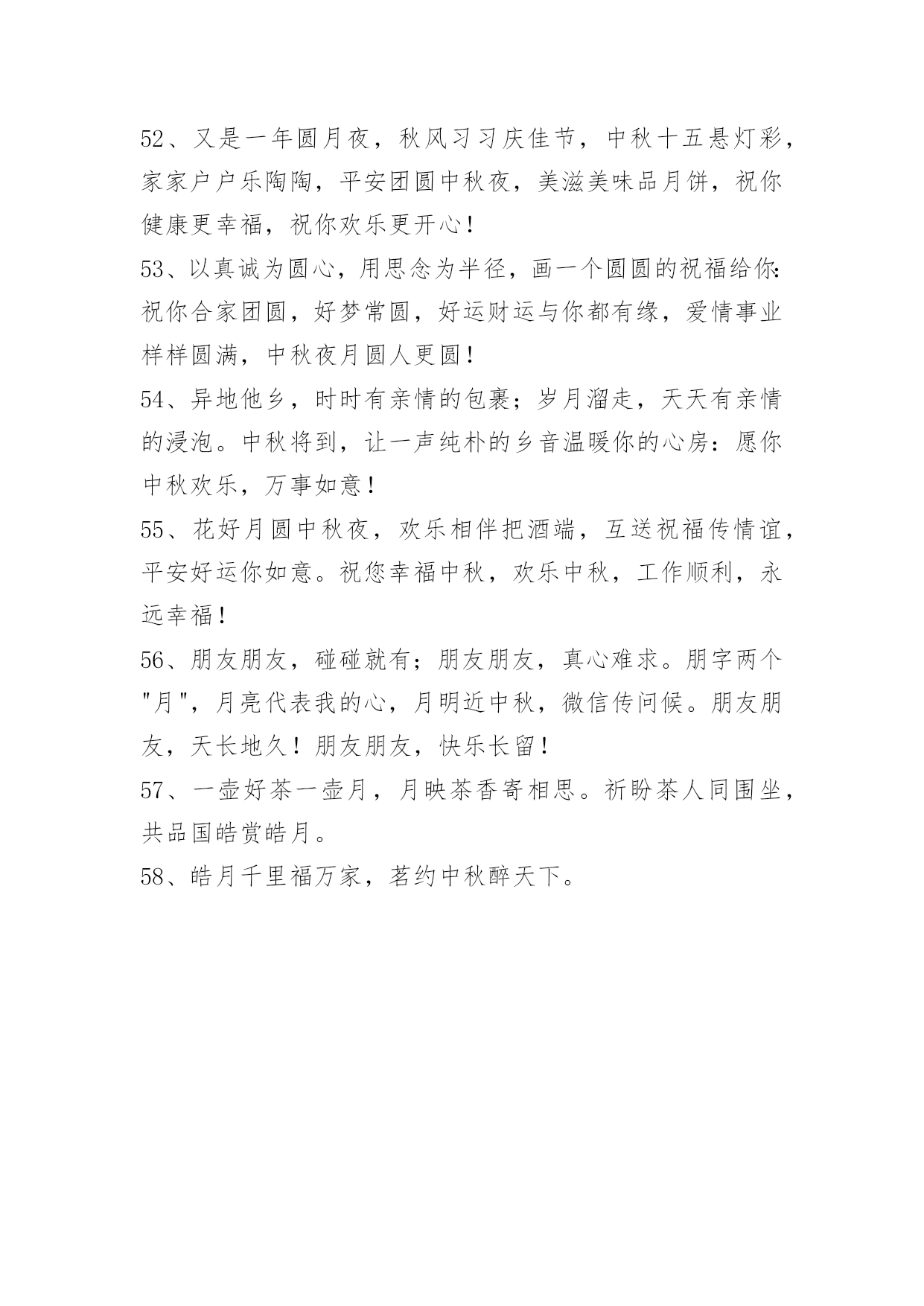 52、又是一年圆月夜，秋风习习庆佳节，中秋十五悬灯彩，家家户户乐陶陶，平安团圆中秋夜，美滋美味品月饼，祝你健康更幸福，祝你欢乐更开心！

53、以真诚为圆心，用思念为半径，画一个圆圆的祝福给你：祝你合家团圆，好梦常圆，好运财运与你都有缘，爱情事业样样圆满，中秋夜月圆人更圆！

54、异地他乡，时时有亲情的包裹；岁月溜走，天天有亲情的浸泡。中秋将到，让一声纯朴的乡音温暖你的心房：愿你中秋欢乐，万事如意！

55、花好月圆中秋夜，欢乐相伴把酒端，互送祝福传情谊，平安好运你如意。祝您幸福中秋，欢乐中秋，工作顺利，永远幸福！

56、朋友朋友，碰碰就有；朋友朋友，真心难求。朋字两个"月"，月亮代表我的心，月明近中秋，微信传问候。朋友朋友，天长地久！朋友朋友，快乐长留！

57、一壶好茶一壶月，月映茶香寄相思。祈盼茶人同围坐，共品国皓赏皓月。

58、皓月千里福万家，茗约中秋醉天下。